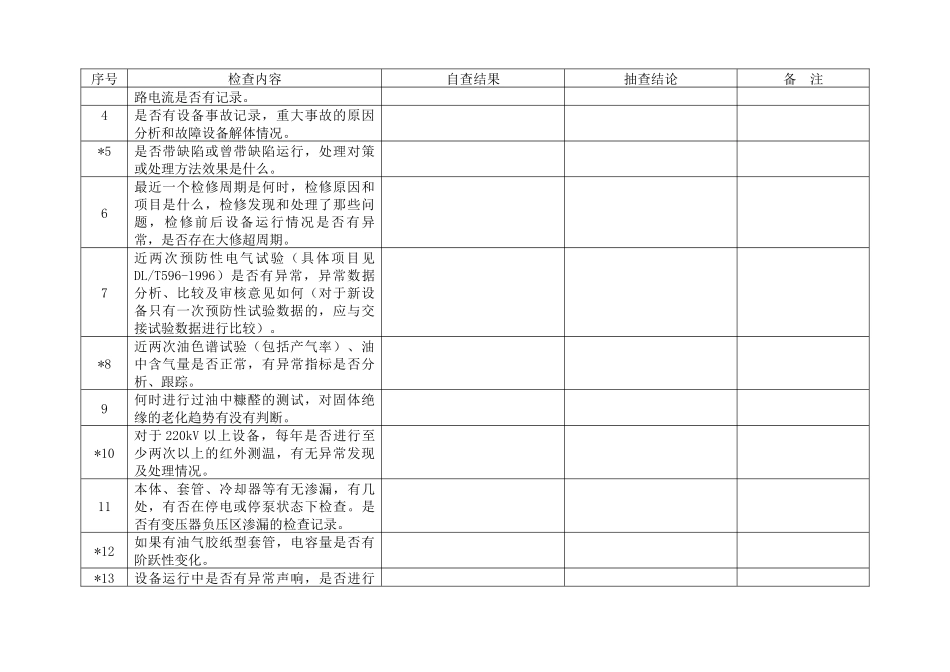 | 序号 | 检查内容 | 自查结果 | 抽查结论 | 备　注 |
|---|---|---|---|---|
| | 路电流是否有记录。 | | | |
| 4 | 是否有设备事故记录，重大事故的原因分析和故障设备解体情况。 | | | |
| *5 | 是否带缺陷或曾带缺陷运行，处理对策或处理方法效果是什么。 | | | |
| 6 | 最近一个检修周期是何时，检修原因和项目是什么，检修发现和处理了那些问题，检修前后设备运行情况是否有异常，是否存在大修超周期。 | | | |
| 7 | 近两次预防性电气试验（具体项目见DL/T596-1996）是否有异常，异常数据分析、比较及审核意见如何（对于新设备只有一次预防性试验数据的，应与交接试验数据进行比较）。 | | | |
| *8 | 近两次油色谱试验（包括产气率）、油中含气量是否正常，有异常指标是否分析、跟踪。 | | | |
| 9 | 何时进行过油中糠醛的测试，对固体绝缘的老化趋势有没有判断。 | | | |
| *10 | 对于220kV以上设备，每年是否进行至少两次以上的红外测温，有无异常发现及处理情况。 | | | |
| 11 | 本体、套管、冷却器等有无渗漏，有几处，有否在停电或停泵状态下检查。是否有变压器负压区渗漏的检查记录。 | | | |
| *12 | 如果有油气胶纸型套管，电容量是否有阶跃性变化。 | | | |
| *13 | 设备运行中是否有异常声响，是否进行 | | | |